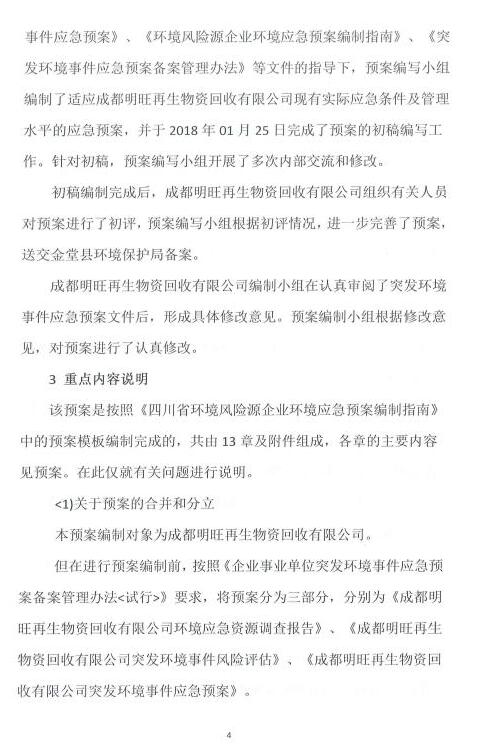 事件应急预案》、《环境风险源企业环境应急预案编制指南》、《突发环境事件应急预案备案管理办法》等文件的指导下，预案编写小组编制了适应成都明旺再生物资回收有限公司现有实际应急条件及管理水平的应急预案，并于 2018 年 01 月 25 日完成了预案的初稿编写工作。针对初稿，预案编写小组开展了多次内部交流和修改。

初稿编制完成后，成都明旺再生物资回收有限公司组织有关人员对预案进行了初评，预案编写小组根据初评情况，进一步完善了预案，送交金堂县环境保护局备案。

成都明旺再生物资回收有限公司编制小组在认真审阅了突发环境事件应急预案文件后，形成具体修改意见。预案编制小组根据修改意见，对预案进行了认真修改。

3 重点内容说明

该预案是按照《四川省环境风险源企业环境应急预案编制指南》中的预案模板编制完成的，共由 13 章及附件组成，各章的主要内容见预案。在此仅就有关问题进行说明。

<1)关于预案的合并和分立

本预案编制对象为成都明旺再生物资回收有限公司。

但在进行预案编制前，按照《企业事业单位突发环境事件应急预案备案管理办法<试行>》要求，将预案分为三部分，分别为《成都明旺再生物资回收有限公司环境应急资源调查报告》、《成都明旺再生物资回收有限公司突发环境事件风险评估》、《成都明旺再生物资回收有限公司突发环境事件应急预案》。

4